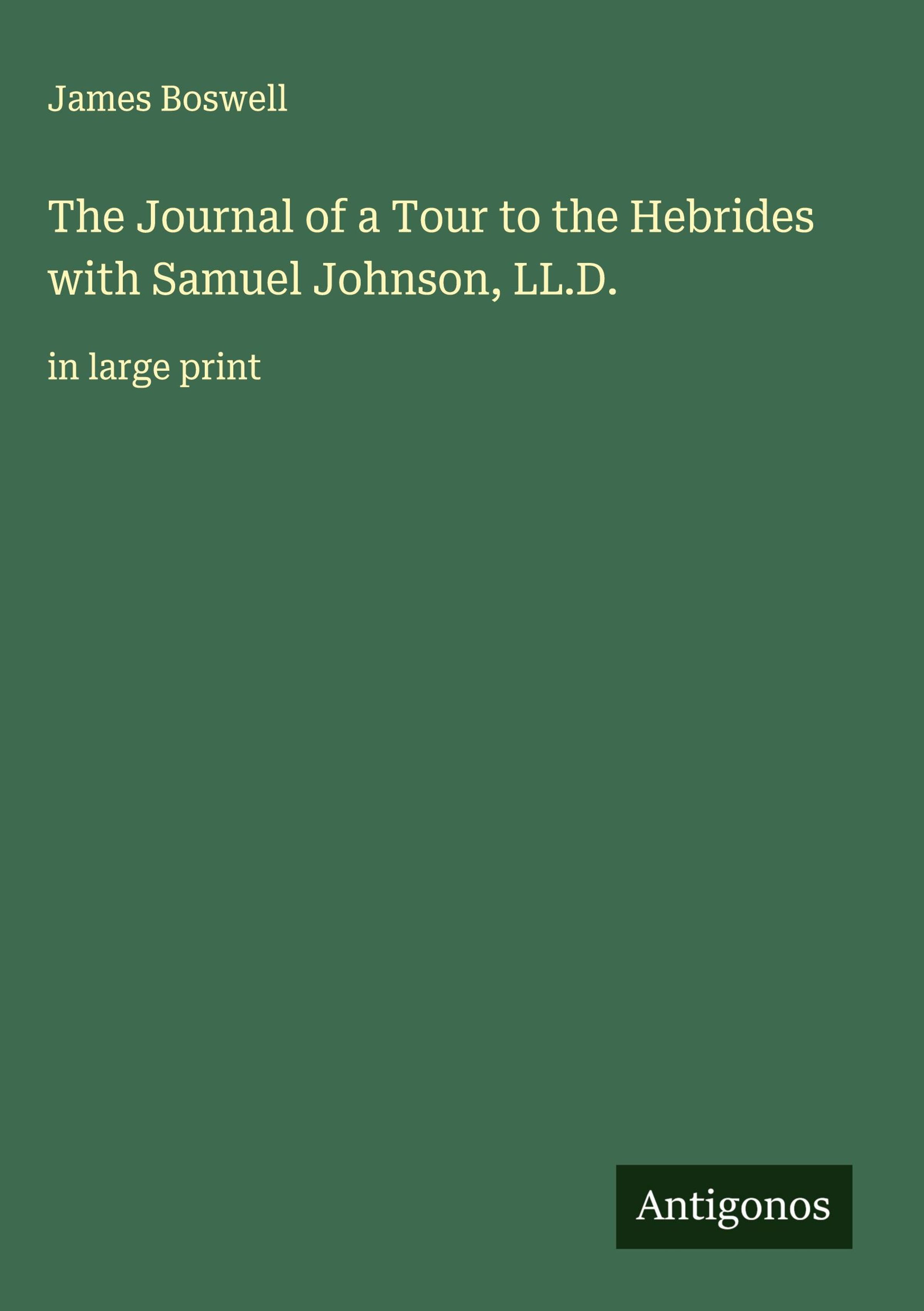 James Boswell

The Journal of a Tour to the Hebrides with Samuel Johnson, LL.D.

in large print

Antigonos